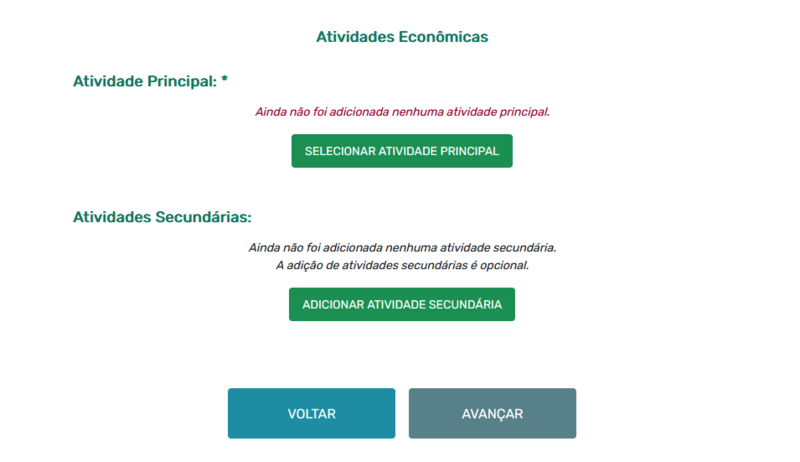 Atividades Econômicas

Atividade Principal: *

Ainda não foi adicionada nenhuma atividade principal.

SELECIONAR ATIVIDADE PRINCIPAL

Atividades Secundárias:

Ainda não foi adicionada nenhuma atividade secundária.
A adição de atividades secundárias é opcional.

ADICIONAR ATIVIDADE SECUNDÁRIA

VOLTAR

AVANÇAR